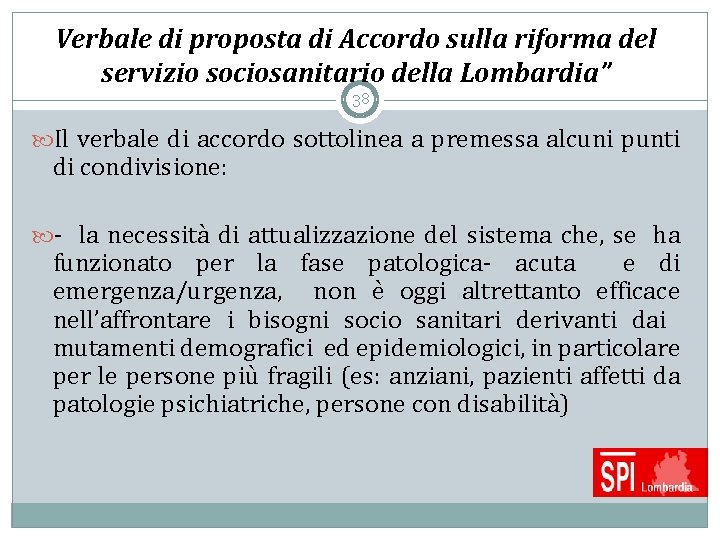 Verbale di proposta di Accordo sulla riforma del servizio sociosanitario della Lombardia"

38

Il verbale di accordo sottolinea a premessa alcuni punti di condivisione:

- la necessità di attualizzazione del sistema che, se ha funzionato per la fase patologica- acuta e di emergenza/urgenza, non è oggi altrettanto efficace nell'affrontare i bisogni socio sanitari derivanti dai mutamenti demografici ed epidemiologici, in particolare per le persone più fragili (es: anziani, pazienti affetti da patologie psichiatriche, persone con disabilità)

SPI Lombardia